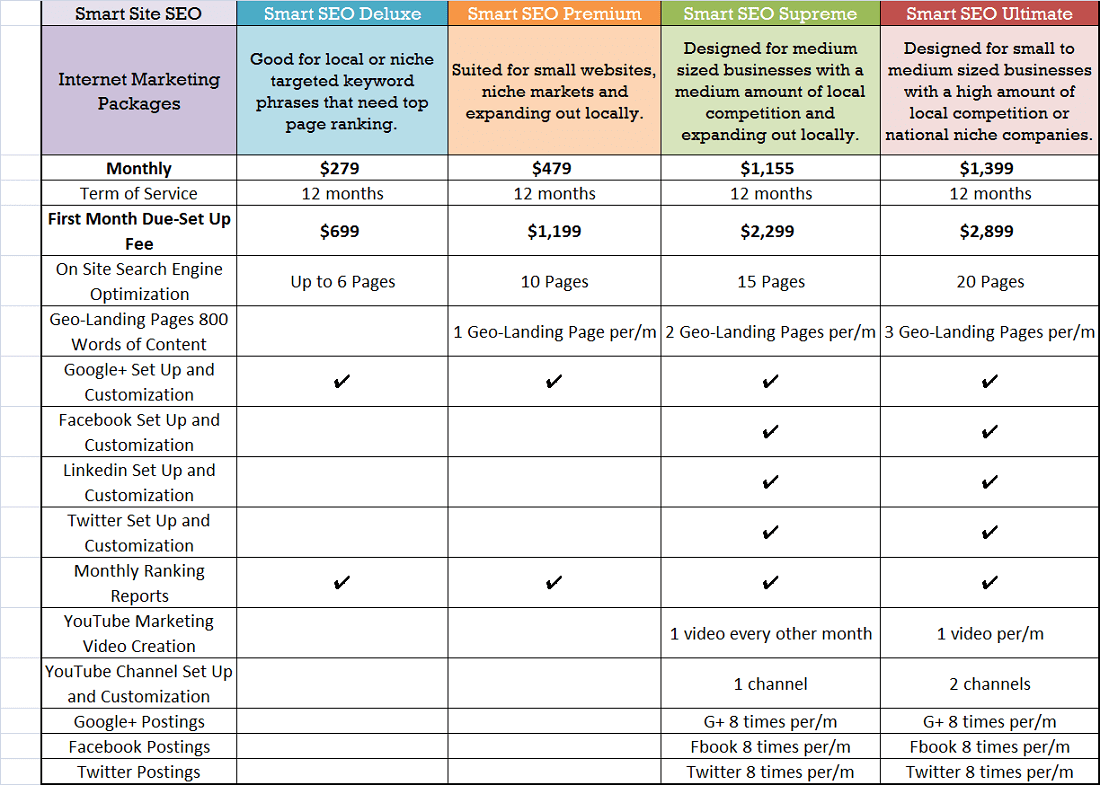 | Smart Site SEO | Smart SEO Deluxe | Smart SEO Premium | Smart SEO Supreme | Smart SEO Ultimate |
|---|---|---|---|---|
| Internet Marketing Packages | Good for local or niche targeted keyword phrases that need top page ranking. | Suited for small websites, niche markets and expanding out locally. | Designed for medium sized businesses with a medium amount of local competition and expanding out locally. | Designed for small to medium sized businesses with a high amount of local competition or national niche companies. |
| Monthly | $279 | $479 | $1,155 | $1,399 |
| Term of Service | 12 months | 12 months | 12 months | 12 months |
| First Month Due-Set Up Fee | $699 | $1,199 | $2,299 | $2,899 |
| On Site Search Engine Optimization | Up to 6 Pages | 10 Pages | 15 Pages | 20 Pages |
| Geo-Landing Pages 800 Words of Content | | 1 Geo-Landing Page per/m | 2 Geo-Landing Pages per/m | 3 Geo-Landing Pages per/m |
| Google+ Set Up and Customization | ✔ | ✔ | ✔ | ✔ |
| Facebook Set Up and Customization | | | ✔ | ✔ |
| Linkedin Set Up and Customization | | | ✔ | ✔ |
| Twitter Set Up and Customization | | | ✔ | ✔ |
| Monthly Ranking Reports | ✔ | ✔ | ✔ | ✔ |
| YouTube Marketing Video Creation | | | 1 video every other month | 1 video per/m |
| YouTube Channel Set Up and Customization | | | 1 channel | 2 channels |
| Google+ Postings | | | G+ 8 times per/m | G+ 8 times per/m |
| Facebook Postings | | | Fbook 8 times per/m | Fbook 8 times per/m |
| Twitter Postings | | | Twitter 8 times per/m | Twitter 8 times per/m |